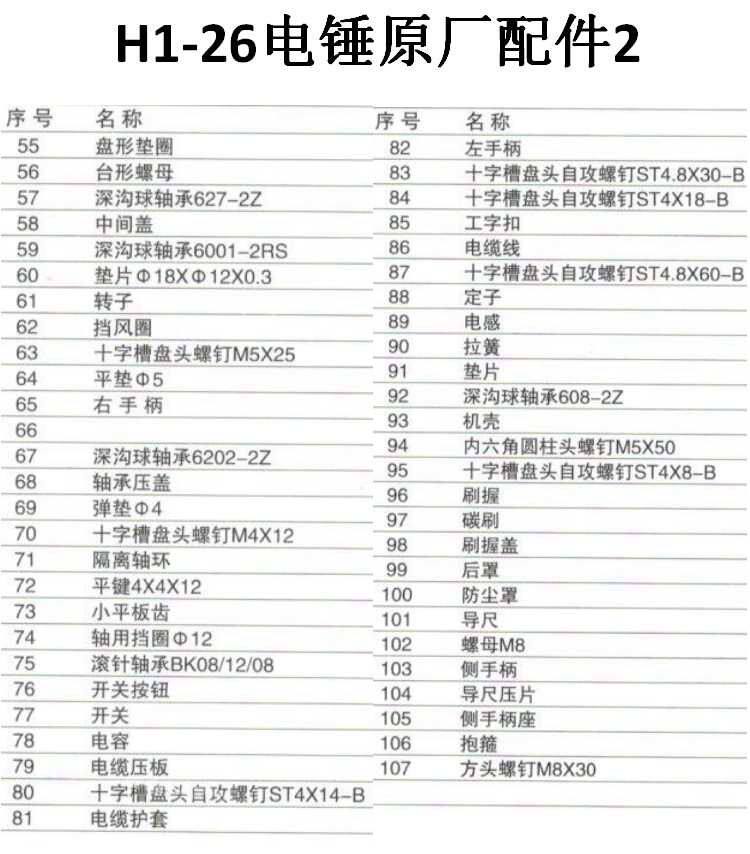 H1-26电锤原厂配件2

| 序号 | 名称 |
|---|---|
| 55 | 盘形垫圈 |
| 56 | 台形螺母 |
| 57 | 深沟球轴承627-2Z |
| 58 | 中间盖 |
| 59 | 深沟球轴承6001-2RS |
| 60 | 垫片Φ18XΦ12X0.3 |
| 61 | 转子 |
| 62 | 挡风圈 |
| 63 | 十字槽盘头螺钉M5X25 |
| 64 | 平垫Φ5 |
| 65 | 右手柄 |
| 66 | |
| 67 | 深沟球轴承6202-2Z |
| 68 | 轴承压盖 |
| 69 | 弹垫Φ4 |
| 70 | 十字槽盘头螺钉M4X12 |
| 71 | 隔离轴环 |
| 72 | 平键4X4X12 |
| 73 | 小平板齿 |
| 74 | 轴用挡圈Φ12 |
| 75 | 滚针轴承BK08/12/08 |
| 76 | 开关按钮 |
| 77 | 开关 |
| 78 | 电容 |
| 79 | 电缆压板 |
| 80 | 十字槽盘头自攻螺钉ST4X14-B |
| 81 | 电缆护套 |

| 序号 | 名称 |
|---|---|
| 82 | 左手柄 |
| 83 | 十字槽盘头自攻螺钉ST4.8X30-B |
| 84 | 十字槽盘头自攻螺钉ST4X18-B |
| 85 | 工字扣 |
| 86 | 电缆线 |
| 87 | 十字槽盘头自攻螺钉ST4.8X60-B |
| 88 | 定子 |
| 89 | 电感 |
| 90 | 拉簧 |
| 91 | 垫片 |
| 92 | 深沟球轴承608-2Z |
| 93 | 机壳 |
| 94 | 内六角圆柱头螺钉M5X50 |
| 95 | 十字槽盘头自攻螺钉ST4X8-B |
| 96 | 刷握 |
| 97 | 碳刷 |
| 98 | 刷握盖 |
| 99 | 后罩 |
| 100 | 防尘罩 |
| 101 | 导尺 |
| 102 | 螺母M8 |
| 103 | 侧手柄 |
| 104 | 导尺压片 |
| 105 | 侧手柄座 |
| 106 | 抱箍 |
| 107 | 方头螺钉M8X30 |